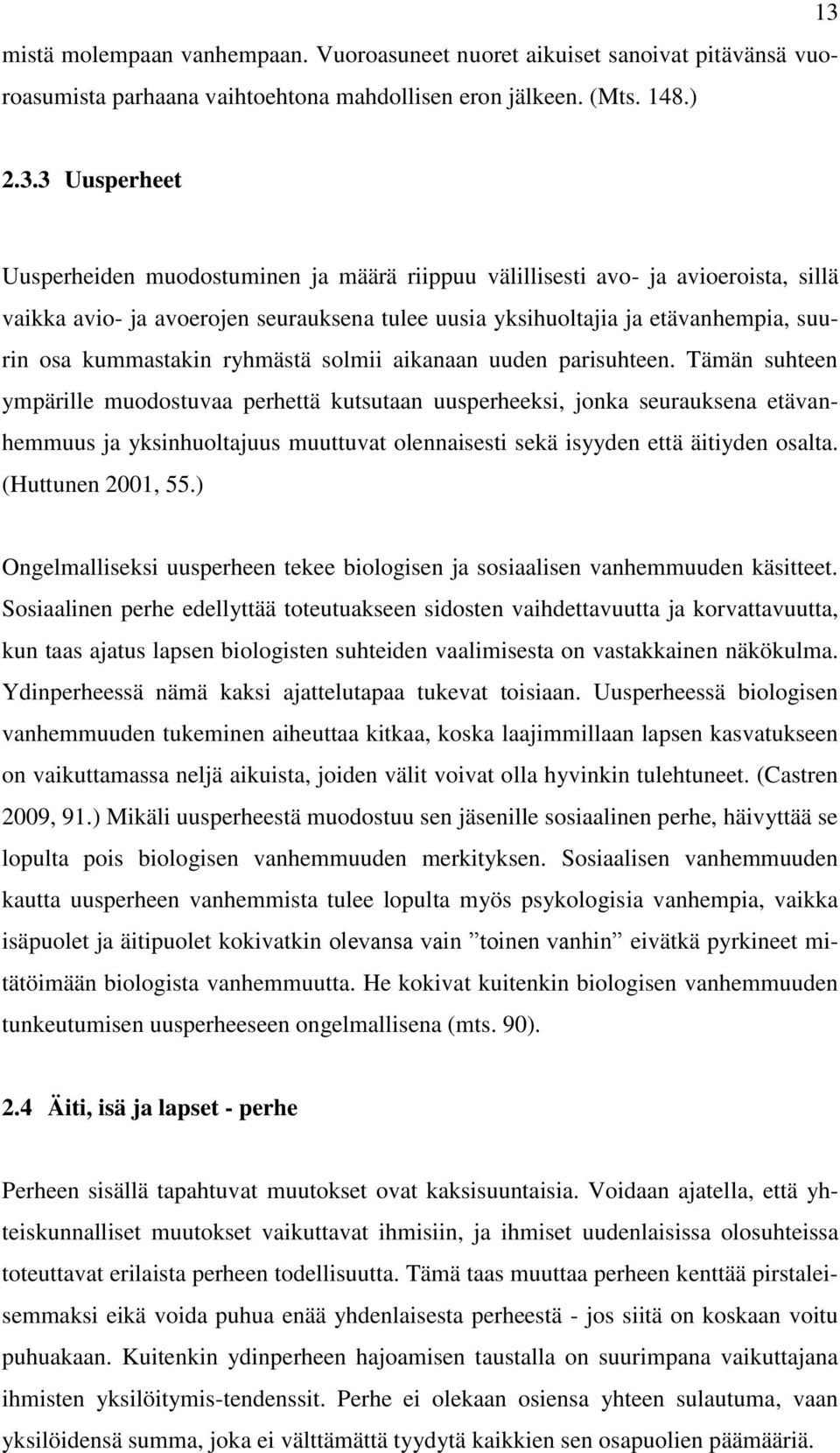 13

mistä molempaan vanhempaan. Vuoroasuneet nuoret aikuiset sanoivat pitävänsä vuoroasumista parhaana vaihtoehtona mahdollisen eron jälkeen. (Mts. 148.)

2.3.3 Uusperheet

Uusperheiden muodostuminen ja määrä riippuu välillisesti avo- ja avioeroista, sillä vaikka avio- ja avoerojen seurauksena tulee uusia yksihuoltajia ja etävanhempia, suurin osa kummastakin ryhmästä solmii aikanaan uuden parisuhteen. Tämän suhteen ympärille muodostuvaa perhettä kutsutaan uusperheeksi, jonka seurauksena etävanhemmuus ja yksinhuoltajuus muuttuvat olennaisesti sekä isyyden että äitiyden osalta. (Huttunen 2001, 55.)

Ongelmalliseksi uusperheen tekee biologisen ja sosiaalisen vanhemmuuden käsitteet. Sosiaalinen perhe edellyttää toteutuakseen sidosten vaihdettavuutta ja korvattavuutta, kun taas ajatus lapsen biologisten suhteiden vaalimisesta on vastakkainen näkökulma. Ydinperheessä nämä kaksi ajattelutapaa tukevat toisiaan. Uusperheessä biologisen vanhemmuuden tukeminen aiheuttaa kitkaa, koska laajimmillaan lapsen kasvatukseen on vaikuttamassa neljä aikuista, joiden välit voivat olla hyvinkin tulehtuneet. (Castren 2009, 91.) Mikäli uusperheestä muodostuu sen jäsenille sosiaalinen perhe, häivyttää se lopulta pois biologisen vanhemmuuden merkityksen. Sosiaalisen vanhemmuuden kautta uusperheen vanhemmista tulee lopulta myös psykologisia vanhempia, vaikka isäpuolet ja äitipuolet kokivatkin olevansa vain ”toinen vanhin” eivätkä pyrkineet mitätöimään biologista vanhemmuutta. He kokivat kuitenkin biologisen vanhemmuuden tunkeutumisen uusperheeseen ongelmallisena (mts. 90).

2.4 Äiti, isä ja lapset - perhe

Perheen sisällä tapahtuvat muutokset ovat kaksisuuntaisia. Voidaan ajatella, että yhteiskunnalliset muutokset vaikuttavat ihmisiin, ja ihmiset uudenlaisissa olosuhteissa toteuttavat erilaista perheen todellisuutta. Tämä taas muuttaa perheen kenttää pirstaleisemmaksi eikä voida puhua enää yhdenlaisesta perheestä - jos siitä on koskaan voitu puhuakaan. Kuitenkin ydinperheen hajoamisen taustalla on suurimpana vaikuttajana ihmisten yksilöitymis-tendenssit. Perhe ei olekaan osiensa yhteen sulautuma, vaan yksilöidensä summa, joka ei välttämättä tyydytä kaikkien sen osapuolien päämääriä.